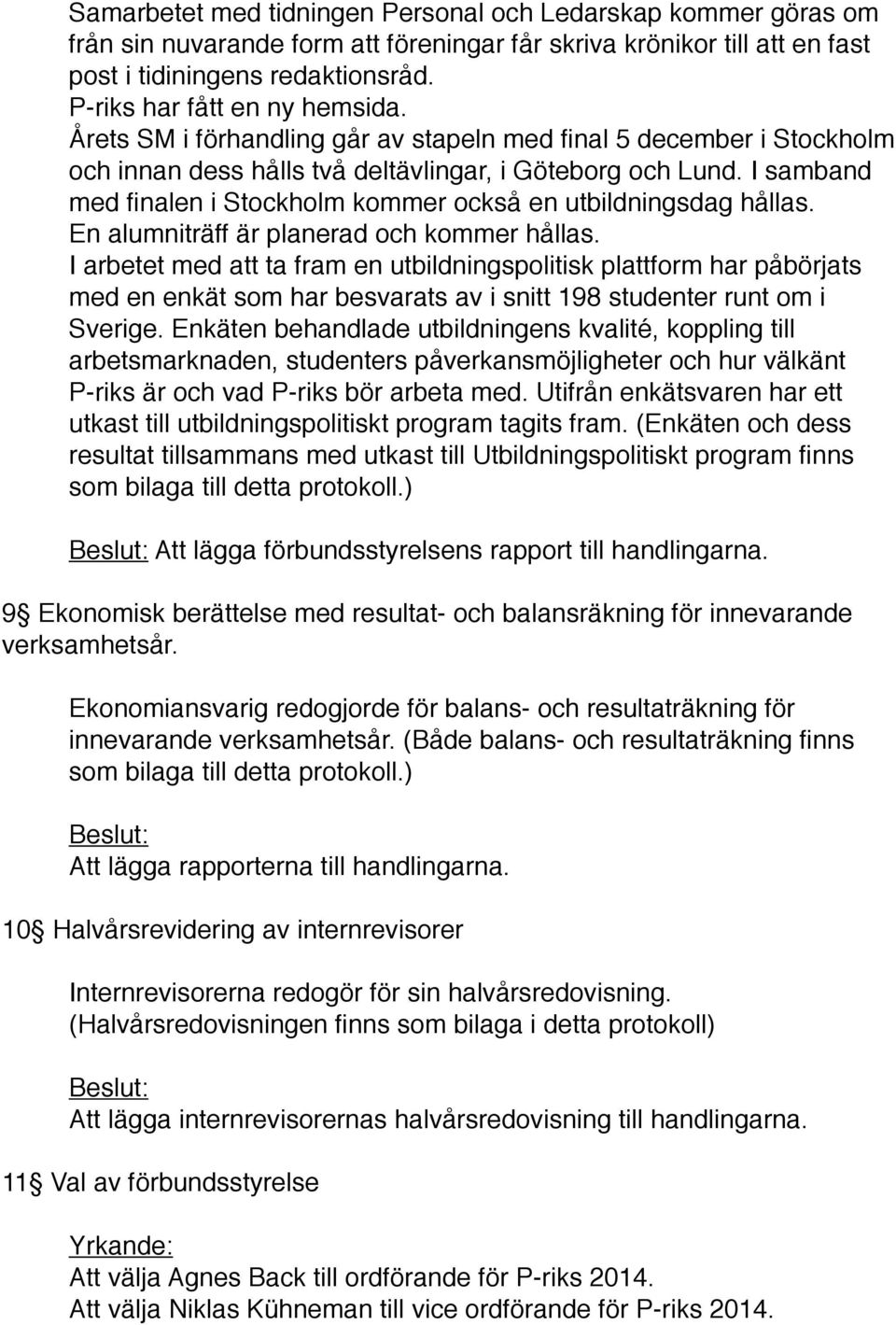 Samarbetet med tidningen Personal och Ledarskap kommer göras om från sin nuvarande form att föreningar får skriva krönikor till att en fast post i tidiningens redaktionsråd.
P-riks har fått en ny hemsida.
Årets SM i förhandling går av stapeln med final 5 december i Stockholm och innan dess hålls två deltävlingar, i Göteborg och Lund. I samband med finalen i Stockholm kommer också en utbildningsdag hållas.
En alumniträff är planerad och kommer hållas.
I arbetet med att ta fram en utbildningspolitisk plattform har påbörjats med en enkät som har besvarats av i snitt 198 studenter runt om i Sverige. Enkäten behandlade utbildningens kvalité, koppling till arbetsmarknaden, studenters påverkansmöjligheter och hur välkänt P-riks är och vad P-riks bör arbeta med. Utifrån enkätsvaren har ett utkast till utbildningspolitiskt program tagits fram. (Enkäten och dess resultat tillsammans med utkast till Utbildningspolitiskt program finns som bilaga till detta protokoll.)

Beslut: Att lägga förbundsstyrelsens rapport till handlingarna.

9§ Ekonomisk berättelse med resultat- och balansräkning för innevarande verksamhetsår.

Ekonomiansvarig redogjorde för balans- och resultaträkning för innevarande verksamhetsår. (Både balans- och resultaträkning finns som bilaga till detta protokoll.)

Beslut:
Att lägga rapporterna till handlingarna.

10§ Halvårsrevidering av internrevisorer

Internrevisorerna redogör för sin halvårsredovisning.
(Halvårsredovisningen finns som bilaga i detta protokoll)

Beslut:
Att lägga internrevisorernas halvårsredovisning till handlingarna.

11§ Val av förbundsstyrelse

Yrkande:
Att välja Agnes Back till ordförande för P-riks 2014.
Att välja Niklas Kühneman till vice ordförande för P-riks 2014.